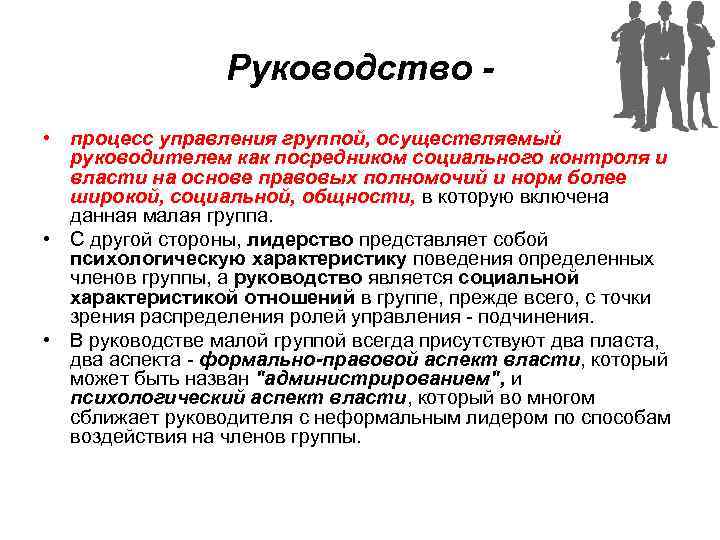 Руководство -

• процесс управления группой, осуществляемый руководителем как посредником социального контроля и власти на основе правовых полномочий и норм более широкой, социальной, общности, в которую включена данная малая группа.

• С другой стороны, лидерство представляет собой психологическую характеристику поведения определенных членов группы, а руководство является социальной характеристикой отношений в группе, прежде всего, с точки зрения распределения ролей управления - подчинения.

• В руководстве малой группой всегда присутствуют два пласта, два аспекта - формально-правовой аспект власти, который может быть назван "администрированием", и психологический аспект власти, который во многом сближает руководителя с неформальным лидером по способам воздействия на членов группы.